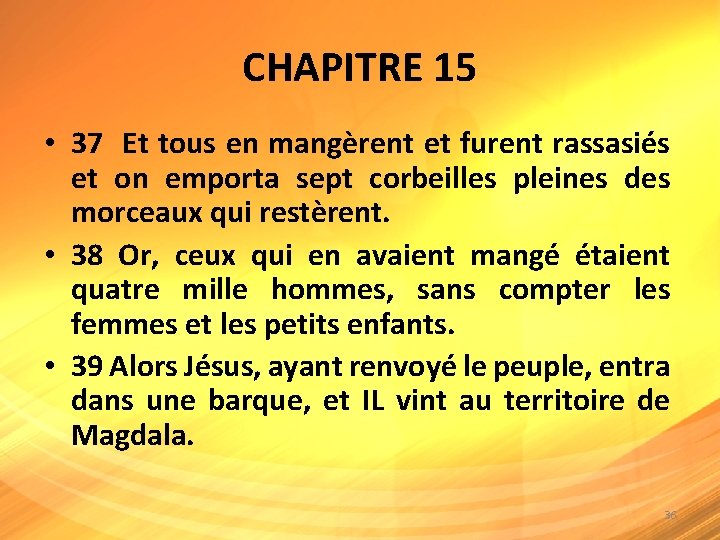 CHAPITRE 15

• 37 Et tous en mangèrent et furent rassasiés et on emporta sept corbeilles pleines des morceaux qui restèrent.

• 38 Or, ceux qui en avaient mangé étaient quatre mille hommes, sans compter les femmes et les petits enfants.

• 39 Alors Jésus, ayant renvoyé le peuple, entra dans une barque, et IL vint au territoire de Magdala.

36